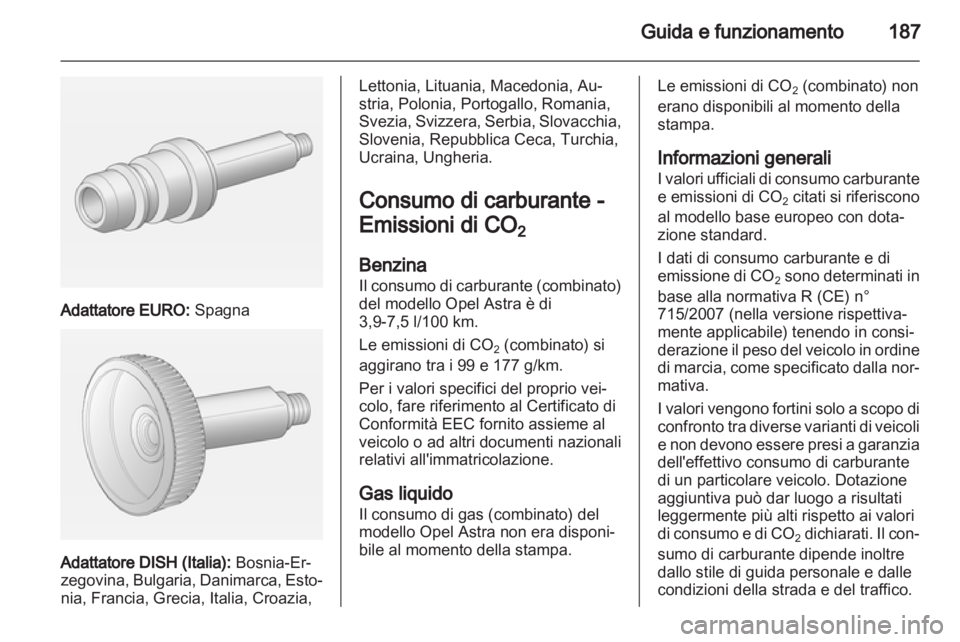 Guida e funzionamento 187

Adattatore EURO: Spagna

Adattatore DISH (Italia): Bosnia-Erzegovina, Bulgaria, Danimarca, Estonia, Francia, Grecia, Italia, Croazia, Lettonia, Lituania, Macedonia, Austria, Polonia, Portogallo, Romania, Svezia, Svizzera, Serbia, Slovacchia, Slovenia, Repubblica Ceca, Turchia, Ucraina, Ungheria.

Consumo di carburante - Emissioni di $CO_2$

Benzina
Il consumo di carburante (combinato) del modello Opel Astra è di 3,9-7,5 l/100 km.

Le emissioni di $CO_2$ (combinato) si aggirano tra i 99 e 177 g/km.

Per i valori specifici del proprio veicolo, fare riferimento al Certificato di Conformità EEC fornito assieme al veicolo o ad altri documenti nazionali relativi all'immatricolazione.

Gas liquido
Il consumo di gas (combinato) del modello Opel Astra non era disponibile al momento della stampa.

Le emissioni di $CO_2$ (combinato) non erano disponibili al momento della stampa.

Informazioni generali
I valori ufficiali di consumo carburante e emissioni di $CO_2$ citati si riferiscono al modello base europeo con dotazione standard.

I dati di consumo carburante e di emissione di $CO_2$ sono determinati in base alla normativa R (CE) n° 715/2007 (nella versione rispettivamente applicabile) tenendo in considerazione il peso del veicolo in ordine di marcia, come specificato dalla normativa.

I valori vengono fortini solo a scopo di confronto tra diverse varianti di veicoli e non devono essere presi a garanzia dell'effettivo consumo di carburante di un particolare veicolo. Dotazione aggiuntiva può dar luogo a risultati leggermente più alti rispetto ai valori di consumo e di $CO_2$ dichiarati. Il consumo di carburante dipende inoltre dallo stile di guida personale e dalle condizioni della strada e del traffico.

carmanualsonline.info